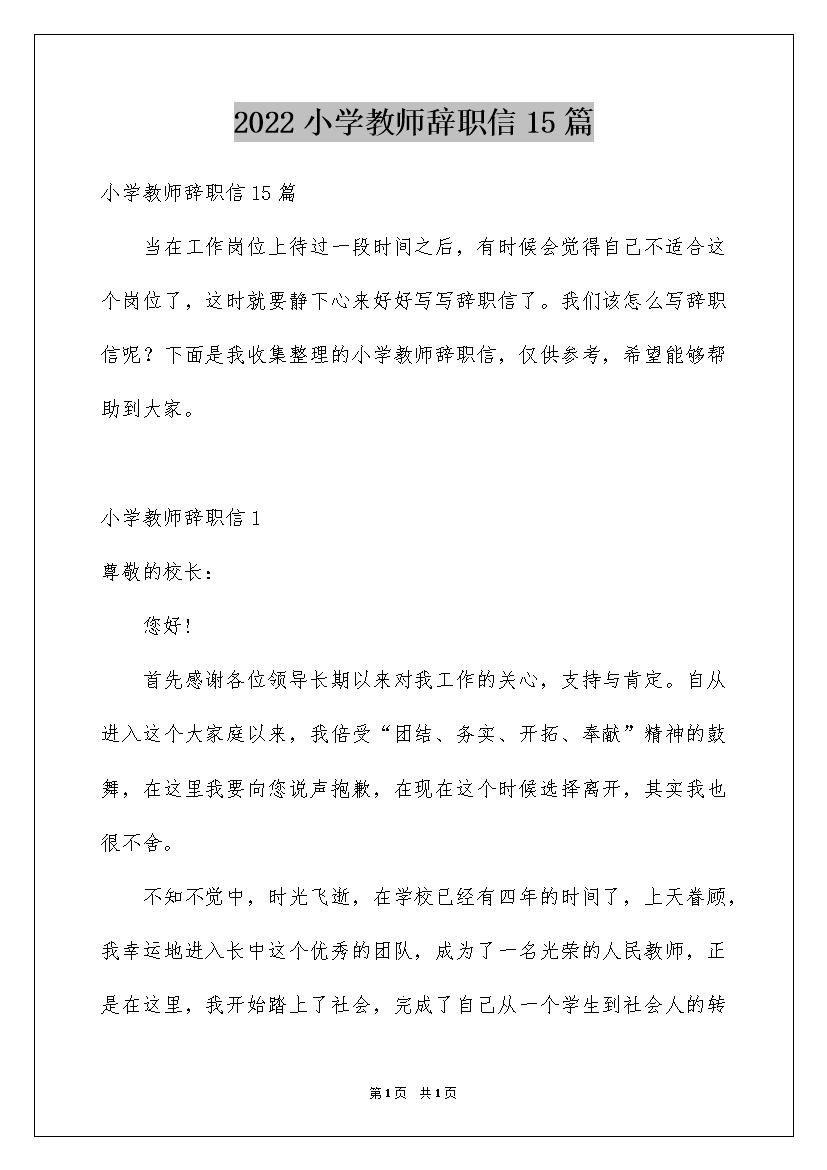 2022 小学教师辞职信 15 篇

小学教师辞职信 15 篇

当在工作岗位上待过一段时间之后，有时候会觉得自己不适合这个岗位了，这时就要静下心来好好写写辞职信了。我们该怎么写辞职信呢？下面是我收集整理的小学教师辞职信，仅供参考，希望能够帮助到大家。

小学教师辞职信 1

尊敬的校长：

您好！

首先感谢各位领导长期以来对我工作的关心，支持与肯定。自从进入这个大家庭以来，我倍受“团结、务实、开拓、奉献”精神的鼓舞，在这里我要向您说声抱歉，在现在这个时候选择离开，其实我也很不舍。

不知不觉中，时光飞逝，在学校已经有四年的时间了，上天眷顾，我幸运地进入长中这个优秀的团队，成为了一名光荣的人民教师，正是在这里，我开始踏上了社会，完成了自己从一个学生到社会人的转

第 1 页 共 1 页